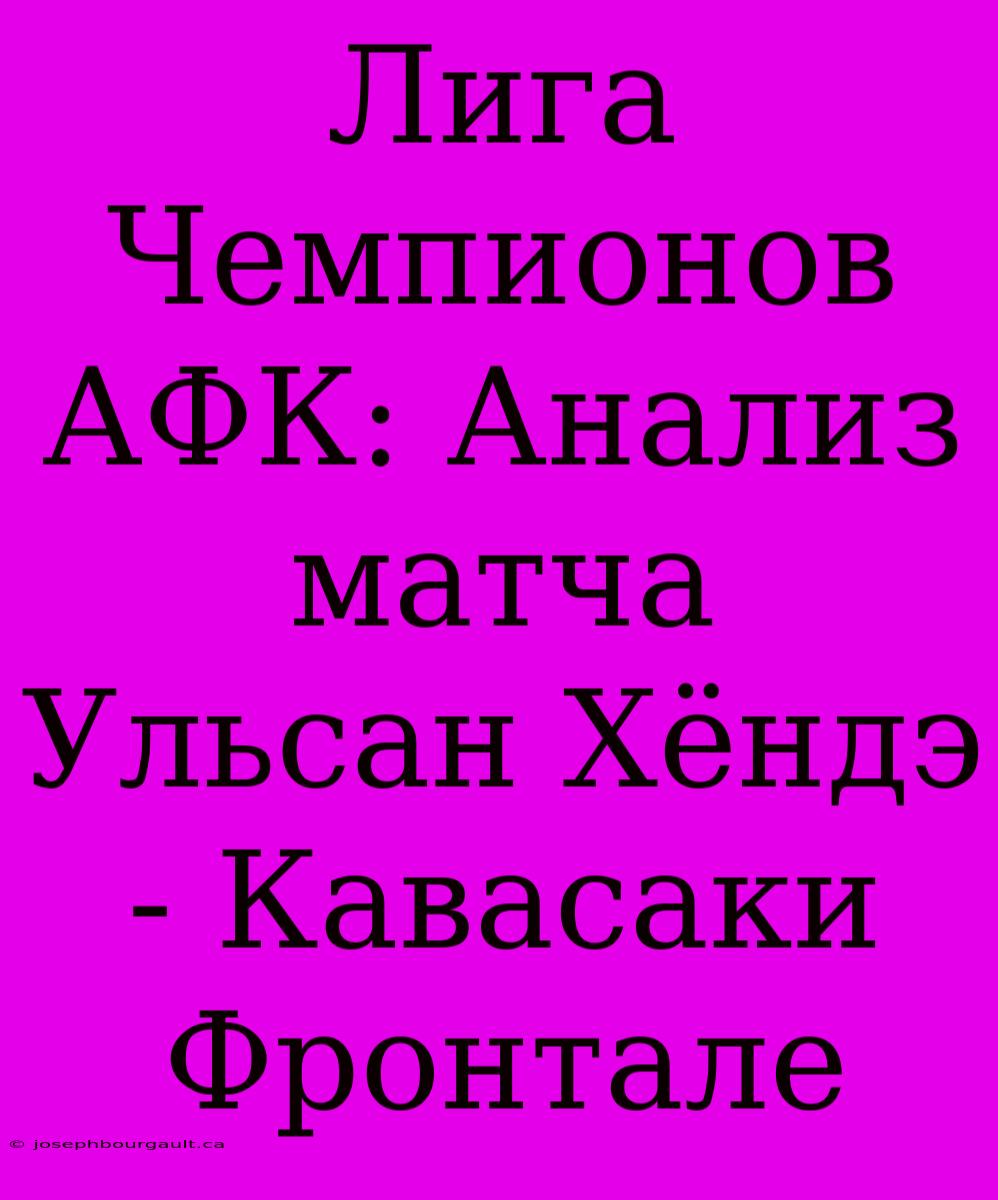 Лига Чемпионов АФК: Анализ матча Ульсан Хёндэ - Кавасаки Фронтале

© josephbourgault.ca